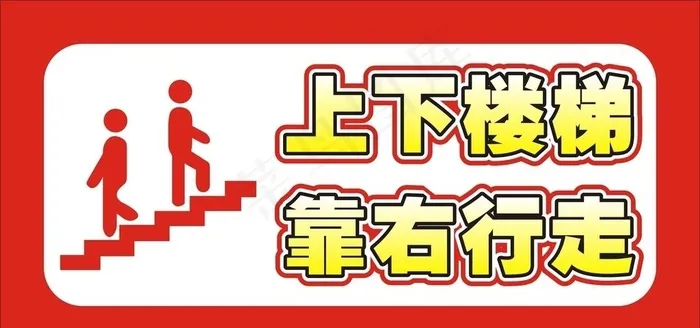 上下楼梯
靠右行走